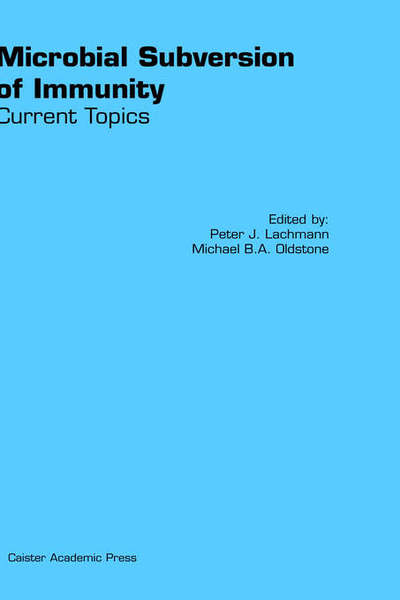 Microbial Subversion
of Immunity
Current Topics

Edited by:
Peter J. Lachmann
Michael B.A. Oldstone

Caister Academic Press